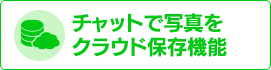 チャットで写真を
クラウド保存機能